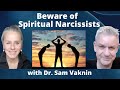 Beware of
Spiritual Narcissists

with Dr. Sam Vaknin